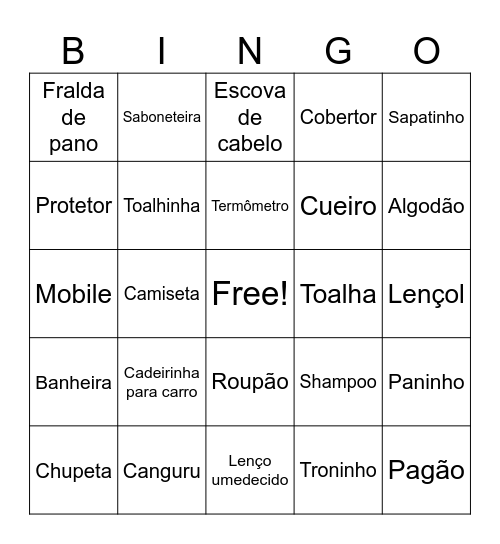 | B | I | N | G | O |
|---|---|---|---|---|
| Fralda de pano | Saboneteira | Escova de cabelo | Cobertor | Sapatinho |
| Protetor | Toalhinha | Termômetro | Cueiro | Algodão |
| Mobile | Camiseta | Free! | Toalha | Lençol |
| Banheira | Cadeirinha para carro | Roupão | Shampoo | Paninho |
| Chupeta | Canguru | Lenço umedecido | Troninho | Pagão |